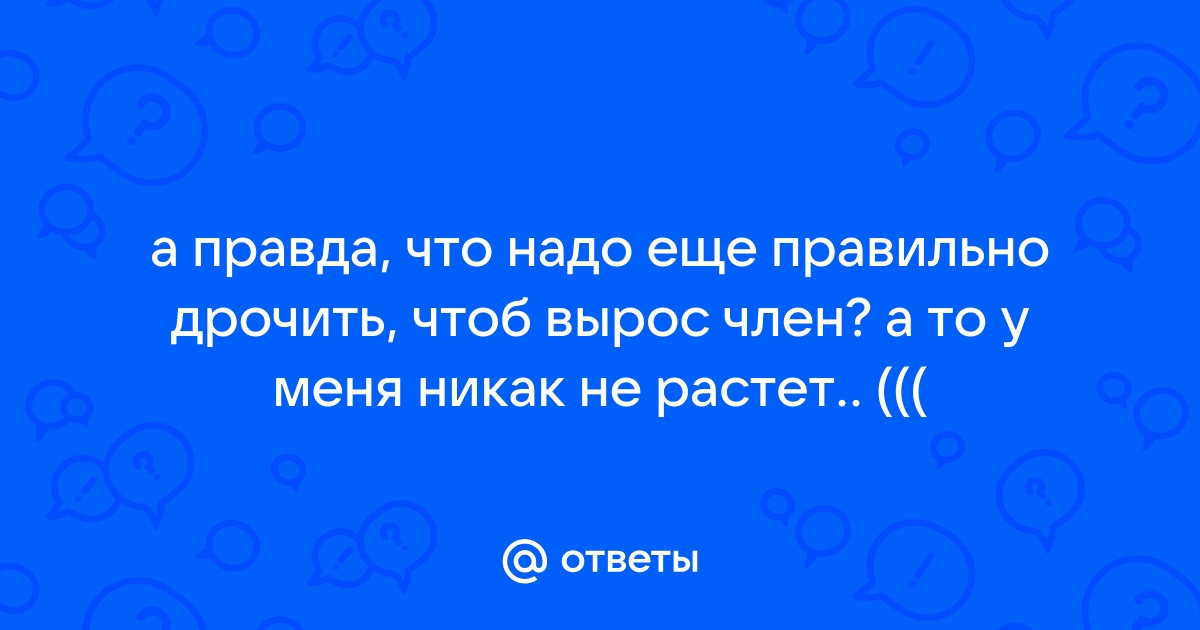 а правда, что надо еще правильно дрочить, чтоб вырос член? а то у меня никак не растет.. (((

@ ответы